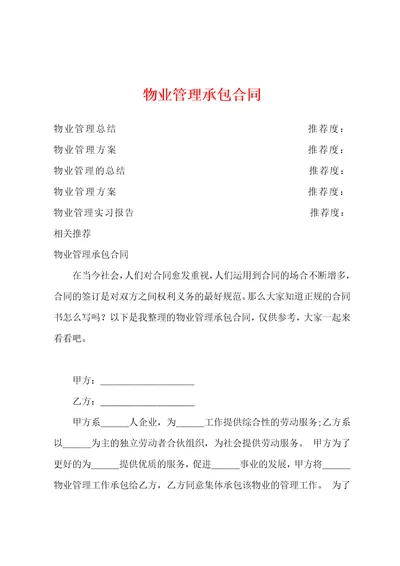 物业管理承包合同

物业管理总结 推荐度：

物业管理方案 推荐度：

物业管理的总结 推荐度：

物业管理方案 推荐度：

物业管理实习报告 推荐度：

相关推荐

物业管理承包合同

在当今社会，人们对合同愈发重视，人们运用到合同的场合不断增多，合同的签订是对双方之间权利义务的最好规范。那么大家知道正规的合同书怎么写吗？以下是我整理的物业管理承包合同，仅供参考，大家一起来看看吧。

甲方：____________________

乙方：____________________

甲方系______人企业，为______工作提供综合性的劳动服务；乙方系以______为主的独立劳动者合伙组织，为社会提供劳动服务。 甲方为了更好的为______提供优质的服务，促进______事业的发展，甲方将______物业管理工作承包给乙方，乙方同意集体承包该物业的管理工作。 为了